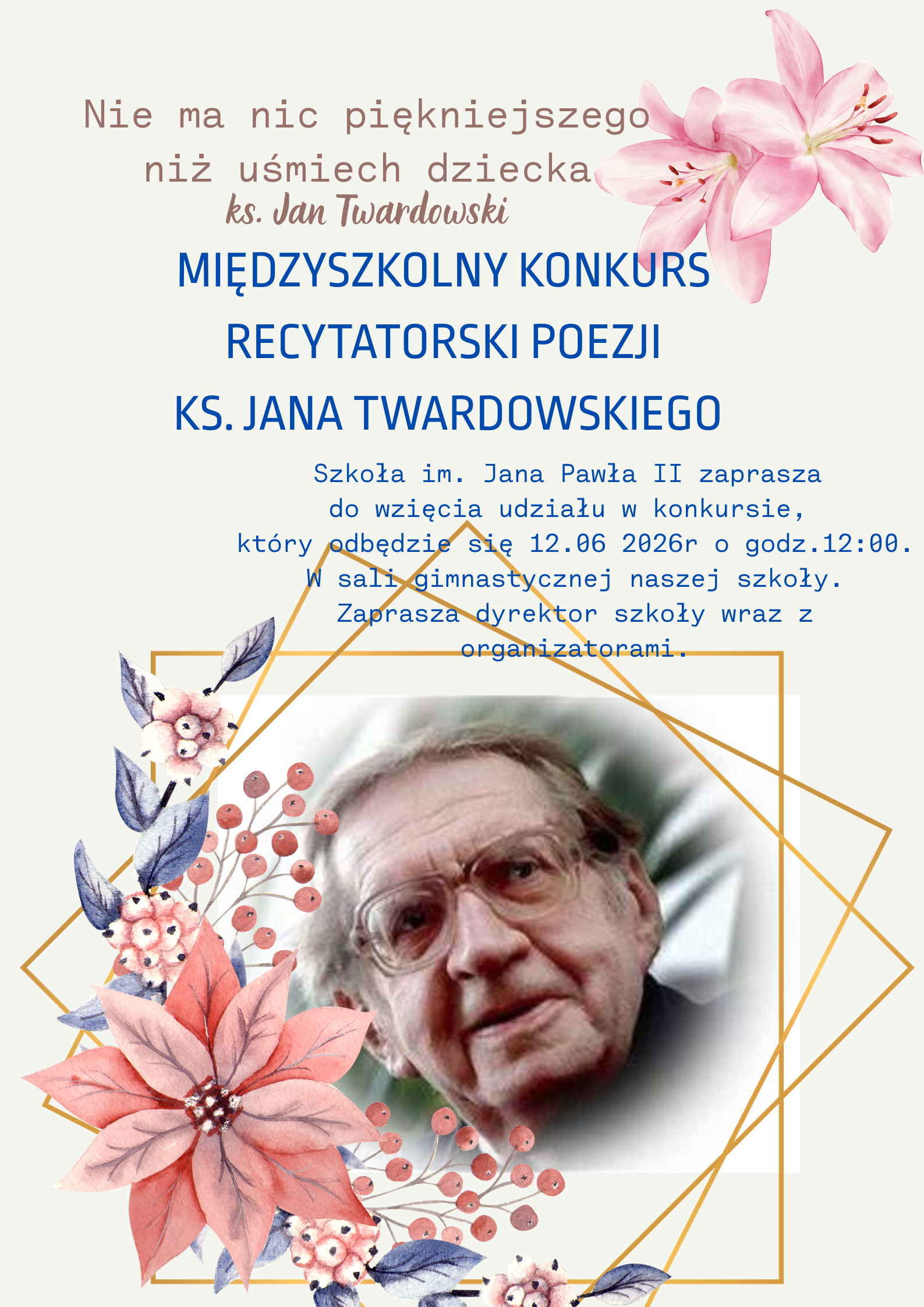 Nie ma nic piękniejszego niż uśmiech dziecka
ks. Jan Twardowski

MIĘDZYSZKOLNY KONKURS RECYTATORSKI POEZJI KS. JANA TWARDOWSKIEGO

Szkoła im. Jana Pawła II zaprasza do wzięcia udziału w konkursie, który odbędzie się 12.06 2026r o godz.12:00. W sali gimnastycznej naszej szkoły. Zaprasza dyrektor szkoły wraz z organizatorami.